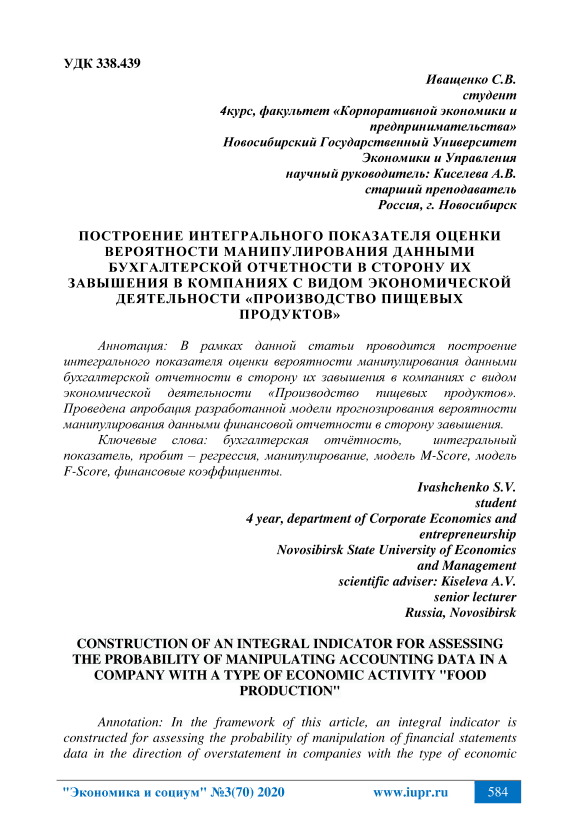 УДК 338.439

Иващенко С.В.
студент
4курс, факультет «Корпоративной экономики и предпринимательства»
Новосибирский Государственный Университет Экономики и Управления
научный руководитель: Киселева А.В.
старший преподаватель
Россия, г. Новосибирск

ПОСТРОЕНИЕ ИНТЕГРАЛЬНОГО ПОКАЗАТЕЛЯ ОЦЕНКИ ВЕРОЯТНОСТИ МАНИПУЛИРОВАНИЯ ДАННЫМИ БУХГАЛТЕРСКОЙ ОТЧЕТНОСТИ В СТОРОНУ ИХ ЗАВЫШЕНИЯ В КОМПАНИЯХ С ВИДОМ ЭКОНОМИЧЕСКОЙ ДЕЯТЕЛЬНОСТИ «ПРОИЗВОДСТВО ПИЩЕВЫХ ПРОДУКТОВ»

Аннотация: В рамках данной статьи проводится построение интегрального показателя оценки вероятности манипулирования данными бухгалтерской отчетности в сторону их завышения в компаниях с видом экономической деятельности «Производство пищевых продуктов». Проведена апробация разработанной модели прогнозирования вероятности манипулирования данными финансовой отчетности в сторону завышения.

Ключевые слова: бухгалтерская отчётность, интегральный показатель, пробит – регрессия, манипулирование, модель M-Score, модель F-Score, финансовые коэффициенты.

Ivashchenko S.V.
student
4 year, department of Corporate Economics and entrepreneurship
Novosibirsk State University of Economics and Management
scientific adviser: Kiseleva A.V.
senior lecturer
Russia, Novosibirsk

CONSTRUCTION OF AN INTEGRAL INDICATOR FOR ASSESSING THE PROBABILITY OF MANIPULATING ACCOUNTING DATA IN A COMPANY WITH A TYPE OF ECONOMIC ACTIVITY "FOOD PRODUCTION"

Annotation: In the framework of this article, an integral indicator is constructed for assessing the probability of manipulation of financial statements data in the direction of overstatement in companies with the type of economic

"Экономика и социум" №3(70) 2020 www.iupr.ru 584